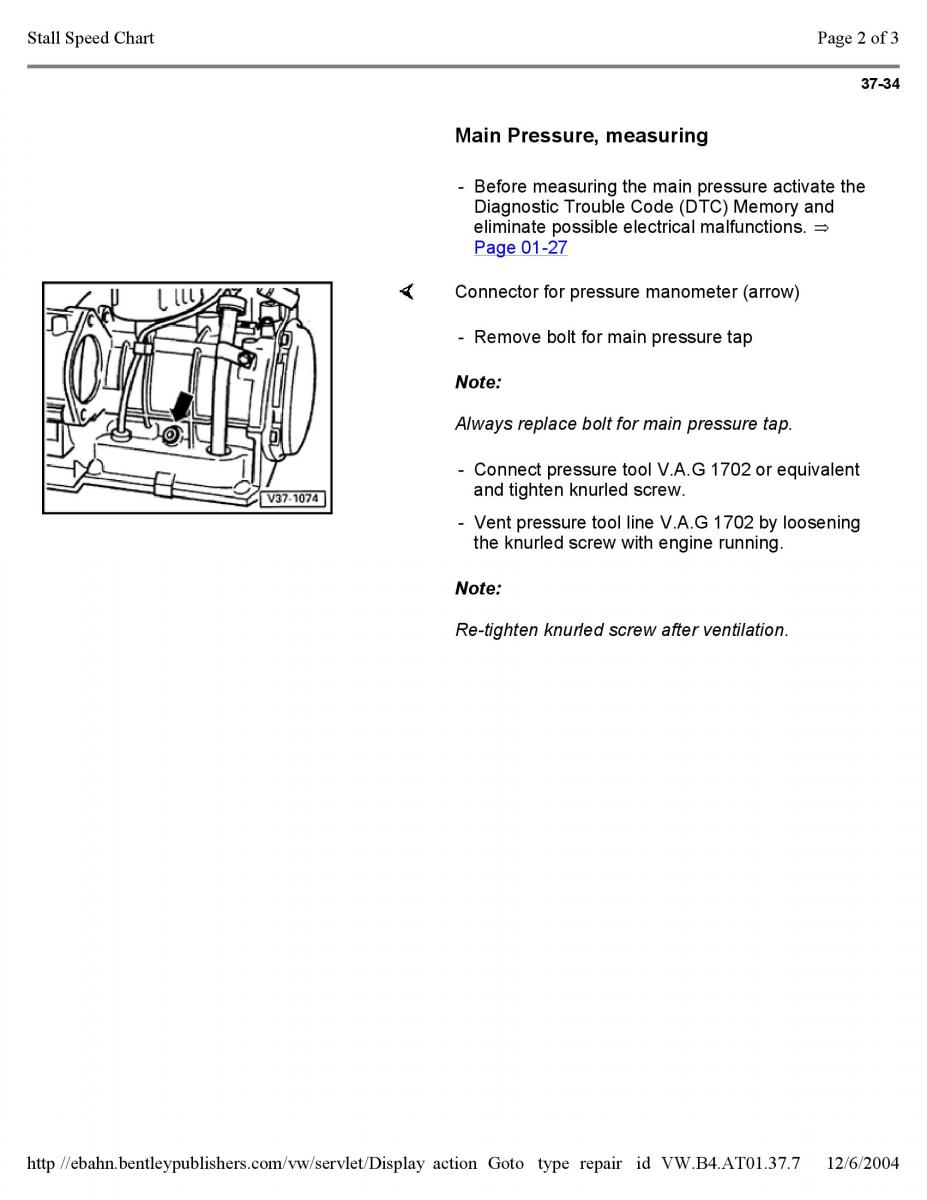 Stall Speed Chart

Page 2 of 3

37-34

Main Pressure, measuring

- Before measuring the main pressure activate the Diagnostic Trouble Code (DTC) Memory and eliminate possible electrical malfunctions. ⇒ Page 01-27

V37-1074

Connector for pressure manometer (arrow)

- Remove bolt for main pressure tap

Note:

Always replace bolt for main pressure tap.

- Connect pressure tool V.A.G 1702 or equivalent and tighten knurled screw.

- Vent pressure tool line V.A.G 1702 by loosening the knurled screw with engine running.

Note:

Re-tighten knurled screw after ventilation.

http //ebahn.bentleypublishers.com/vw/servlet/Display action Goto type repair id VW.B4.AT01.37.7 12/6/2004